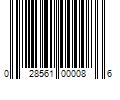 0 28561 00008 6